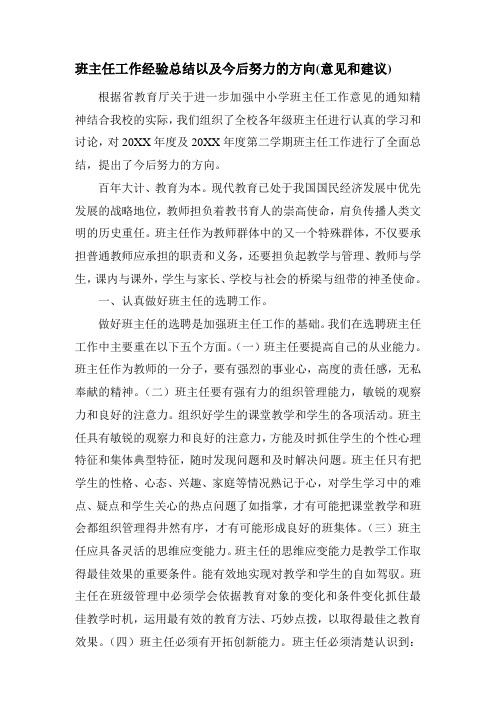 班主任工作经验总结以及今后努力的方向(意见和建议)

根据省教育厅关于进一步加强中小学班主任工作意见的通知精神结合我校的实际，我们组织了全校各年级班主任进行认真的学习和讨论，对 20XX 年度及 20XX 年度第二学期班主任工作进行了全面总结，提出了今后努力的方向。

百年大计、教育为本。现代教育已处于我国国民经济发展中优先发展的战略地位，教师担负着教书育人的崇高使命，肩负传播人类文明的历史重任。班主任作为教师群体中的又一个特殊群体，不仅要承担普通教师应承担的职责和义务，还要担负起教学与管理、教师与学生，课内与课外，学生与家长、学校与社会的桥梁与纽带的神圣使命。

一、认真做好班主任的选聘工作。

做好班主任的选聘是加强班主任工作的基础。我们在选聘班主任工作中主要重在以下五个方面。(一）班主任要提高自己的从业能力。班主任作为教师的一分子，要有强烈的事业心，高度的责任感，无私奉献的精神。(二）班主任要有强有力的组织管理能力，敏锐的观察力和良好的注意力。组织好学生的课堂教学和学生的各项活动。班主任具有敏锐的观察力和良好的注意力，方能及时抓住学生的个性心理特征和集体典型特征，随时发现问题和及时解决问题。班主任只有把学生的性格、心态、兴趣、家庭等情况熟记于心，对学生学习中的难点、疑点和学生关心的热点问题了如指掌，才有可能把课堂教学和班会都组织管理得井然有序，才有可能形成良好的班集体。(三）班主任应具备灵活的思维应变能力。班主任的思维应变能力是教学工作取得最佳效果的重要条件。能有效地实现对教学和学生的自如驾驭。班主任在班级管理中必须学会依据教育对象的变化和条件变化抓住最佳教学时机，运用最有效的教育方法、巧妙点拨，以取得最佳之教育效果。(四）班主任必须有开拓创新能力。班主任必须清楚认识到：